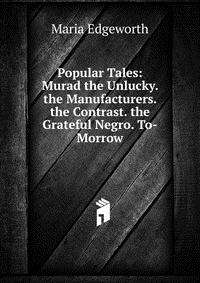 Maria Edgeworth

Popular Tales: Murad the Unlucky. the Manufacturers. the Contrast. the Grateful Negro. To-Morrow